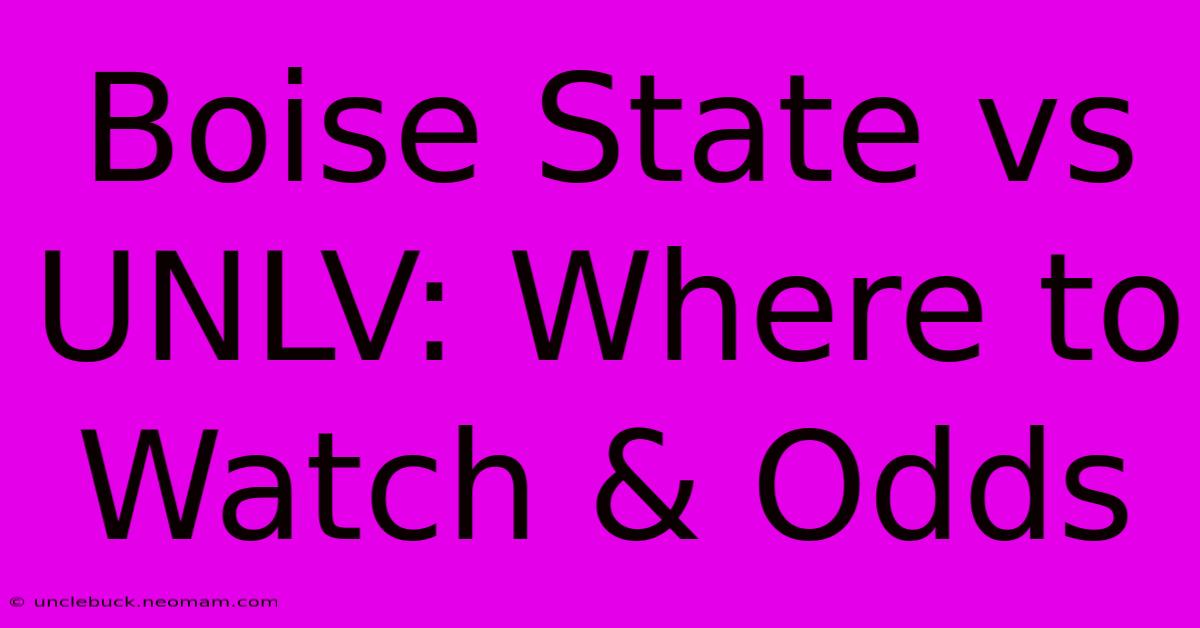 Boise State vs UNLV: Where to Watch & Odds

© unclebuck.neomam.com